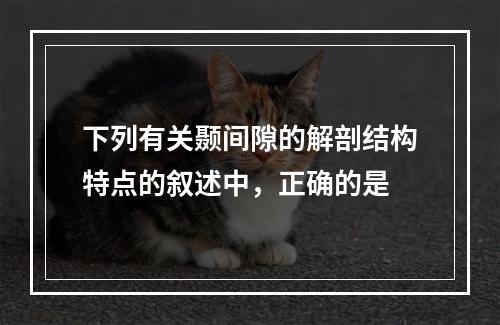 下列有关颞间隙的解剖结构特点的叙述中，正确的是